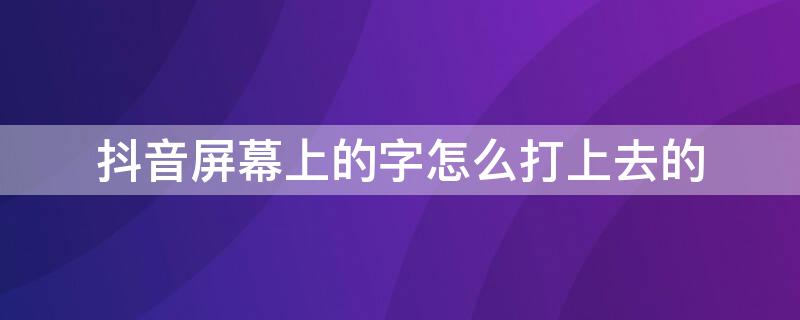 抖音屏幕上的字怎么打上去的